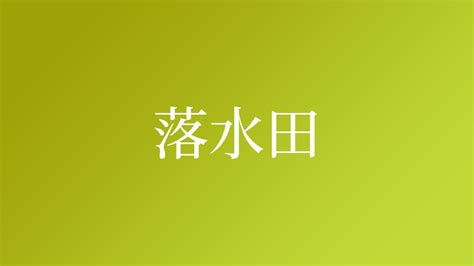 落水田